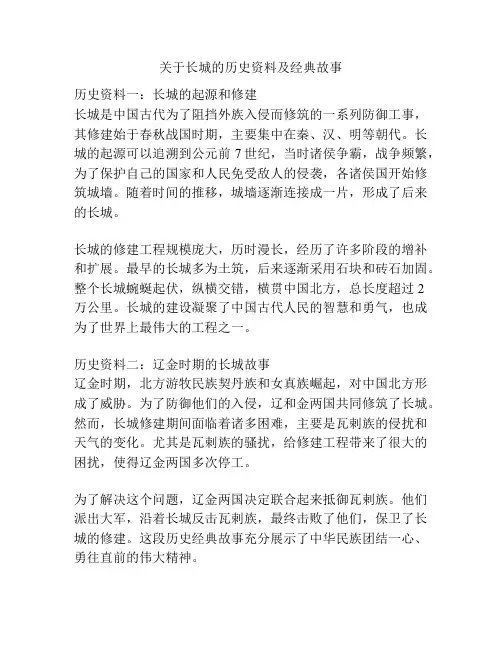 关于长城的历史资料及经典故事

历史资料一：长城的起源和修建
长城是中国古代为了阻挡外族入侵而修筑的一系列防御工事，其修建始于春秋战国时期，主要集中在秦、汉、明等朝代。长城的起源可以追溯到公元前 7 世纪，当时诸侯争霸，战争频繁，为了保护自己的国家和人民免受敌人的侵袭，各诸侯国开始修筑城墙。随着时间的推移，城墙逐渐连接成一片，形成了后来的长城。

长城的修建工程规模庞大，历时漫长，经历了许多阶段的增补和扩展。最早的长城多为土筑，后来逐渐采用石块和砖石加固。整个长城蜿蜒起伏，纵横交错，横贯中国北方，总长度超过 2 万公里。长城的建设凝聚了中国古代人民的智慧和勇气，也成为了世界上最伟大的工程之一。

历史资料二：辽金时期的长城故事
辽金时期，北方游牧民族契丹族和女真族崛起，对中国北方形成了威胁。为了防御他们的入侵，辽和金两国共同修筑了长城。然而，长城修建期间面临着诸多困难，主要是瓦剌族的侵扰和天气的变化。尤其是瓦剌族的骚扰，给修建工程带来了很大的困扰，使得辽金两国多次停工。

为了解决这个问题，辽金两国决定联合起来抵御瓦剌族。他们派出大军，沿着长城反击瓦剌族，最终击败了他们，保卫了长城的修建。这段历史经典故事充分展示了中华民族团结一心、勇往直前的伟大精神。